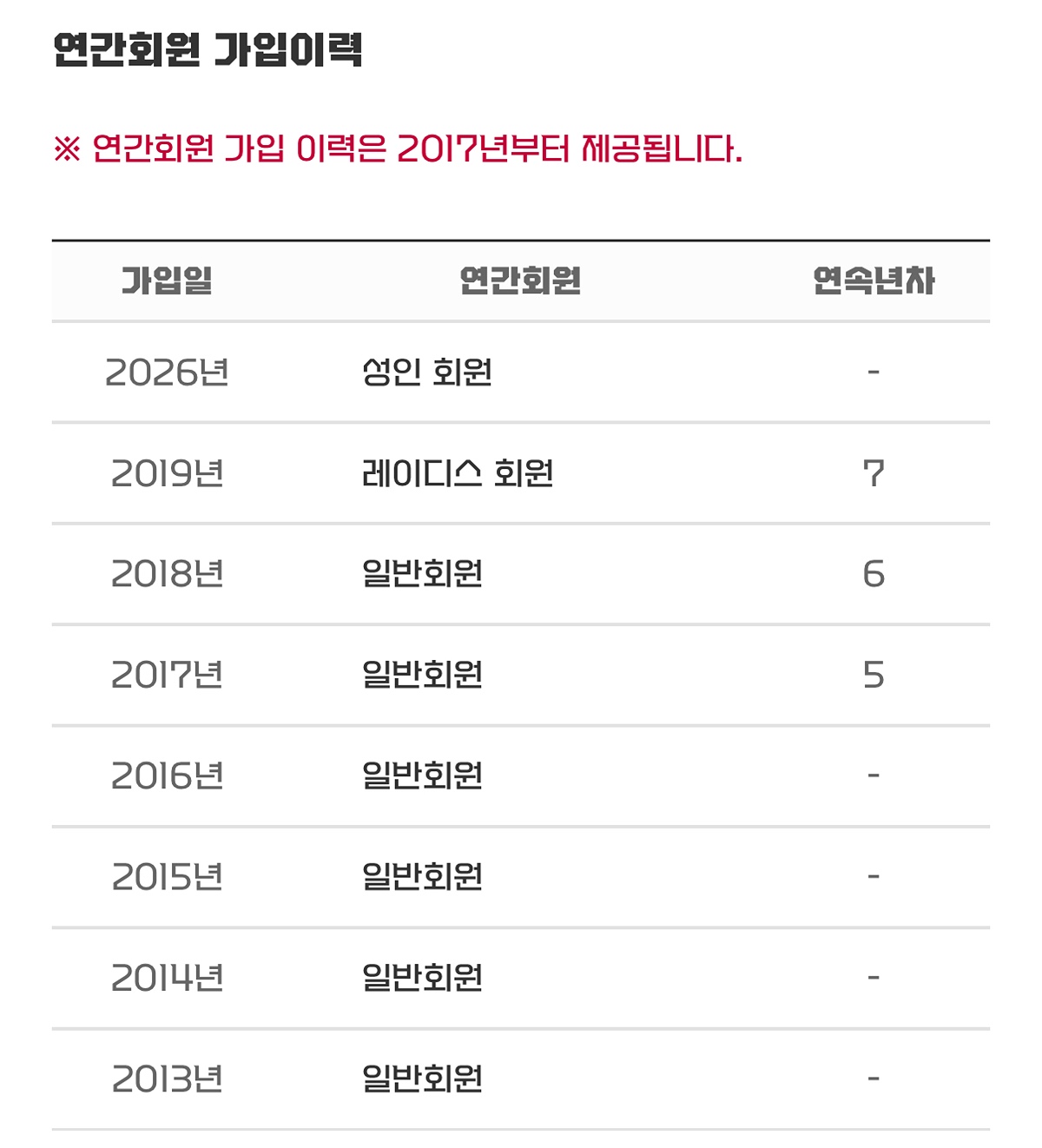 연간회원 가입이력

※ 연간회원 가입 이력은 2017년부터 제공됩니다.

| 가입일 | 연간회원 | 연속년차 |
|---|---|---|
| 2026년 | 성인 회원 | - |
| 2019년 | 레이디스 회원 | 7 |
| 2018년 | 일반회원 | 6 |
| 2017년 | 일반회원 | 5 |
| 2016년 | 일반회원 | - |
| 2015년 | 일반회원 | - |
| 2014년 | 일반회원 | - |
| 2013년 | 일반회원 | - |